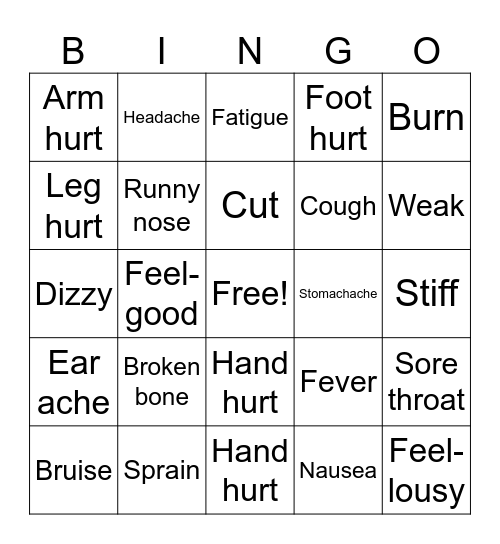 | B | I | N | G | O |
|---|---|---|---|---|
| Arm hurt | Headache | Fatigue | Foot hurt | Burn |
| Leg hurt | Runny nose | Cut | Cough | Weak |
| Dizzy | Feel-good | Free! | Stomachache | Stiff |
| Ear ache | Broken bone | Hand hurt | Fever | Sore throat |
| Bruise | Sprain | Hand hurt | Nausea | Feel-lousy |